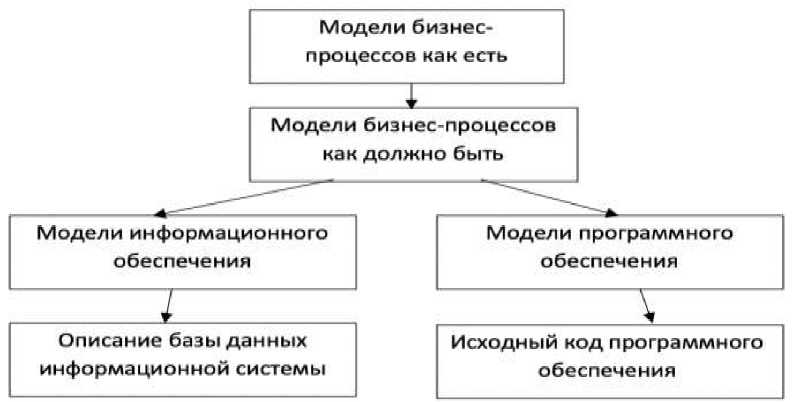 Модели бизнес-процессов как есть

Модели бизнес-процессов как должно быть

Модели информационного обеспечения

Модели программного обеспечения

Описание базы данных информационной системы

Исходный код программного обеспечения